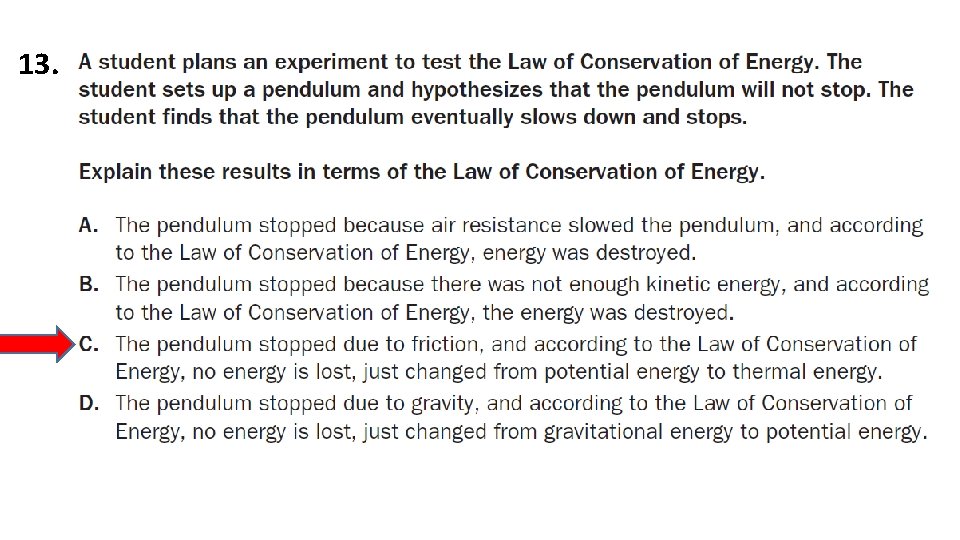 13. A student plans an experiment to test the Law of Conservation of Energy. The student sets up a pendulum and hypothesizes that the pendulum will not stop. The student finds that the pendulum eventually slows down and stops.

Explain these results in terms of the Law of Conservation of Energy.

A. The pendulum stopped because air resistance slowed the pendulum, and according to the Law of Conservation of Energy, energy was destroyed.
B. The pendulum stopped because there was not enough kinetic energy, and according to the Law of Conservation of Energy, the energy was destroyed.
C. The pendulum stopped due to friction, and according to the Law of Conservation of Energy, no energy is lost, just changed from potential energy to thermal energy.
D. The pendulum stopped due to gravity, and according to the Law of Conservation of Energy, no energy is lost, just changed from gravitational energy to potential energy.